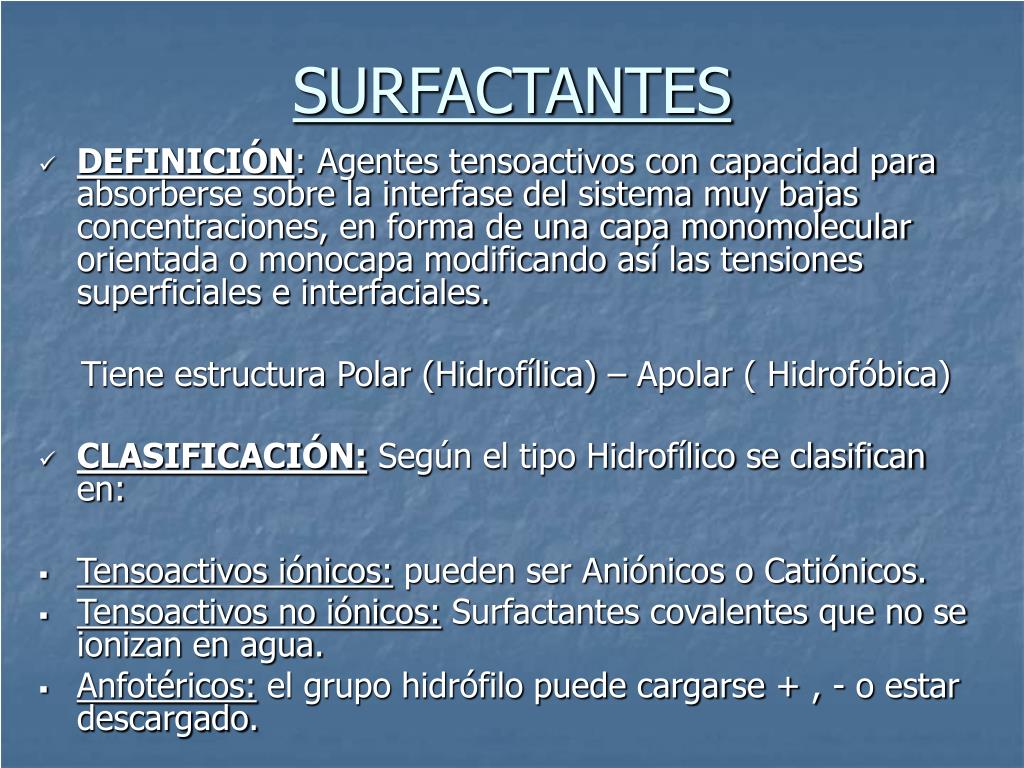 SURFACTANTES

✓ DEFINICIÓN: Agentes tensoactivos con capacidad para absorberse sobre la interfase del sistema muy bajas concentraciones, en forma de una capa monomolecular orientada o monocapa modificando así las tensiones superficiales e interfaciales.

Tiene estructura Polar (Hidrofílica) – Apolar ( Hidrofóbica)

✓ CLASIFICACIÓN: Según el tipo Hidrofílico se clasifican en:

▪ Tensoactivos iónicos: pueden ser Aniónicos o Catiónicos.
▪ Tensoactivos no iónicos: Surfactantes covalentes que no se ionizan en agua.
▪ Anfotéricos: el grupo hidrófilo puede cargarse + , - o estar descargado.